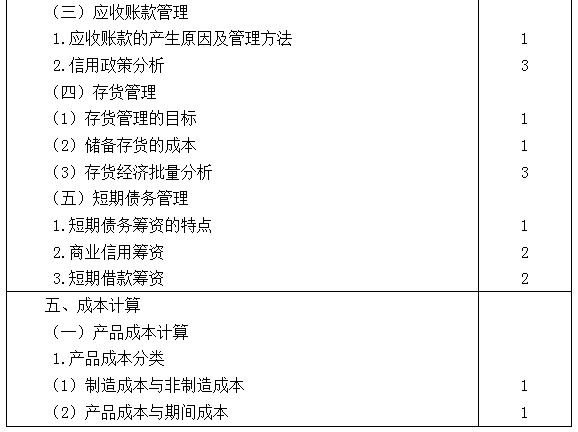 | （三）应收账款管理 |  |
|---|---|
| 1.应收账款的产生原因及管理方法 | 1 |
| 2.信用政策分析 | 3 |
| （四）存货管理 |  |
| （1）存货管理的目标 | 1 |
| （2）储备存货的成本 | 1 |
| （3）存货经济批量分析 | 3 |
| （五）短期债务管理 |  |
| 1.短期债务筹资的特点 | 1 |
| 2.商业信用筹资 | 2 |
| 3.短期借款筹资 | 2 |
| 五、成本计算 |  |
| （一）产品成本计算 |  |
| 1.产品成本分类 |  |
| （1）制造成本与非制造成本 | 1 |
| （2）产品成本与期间成本 | 1 |